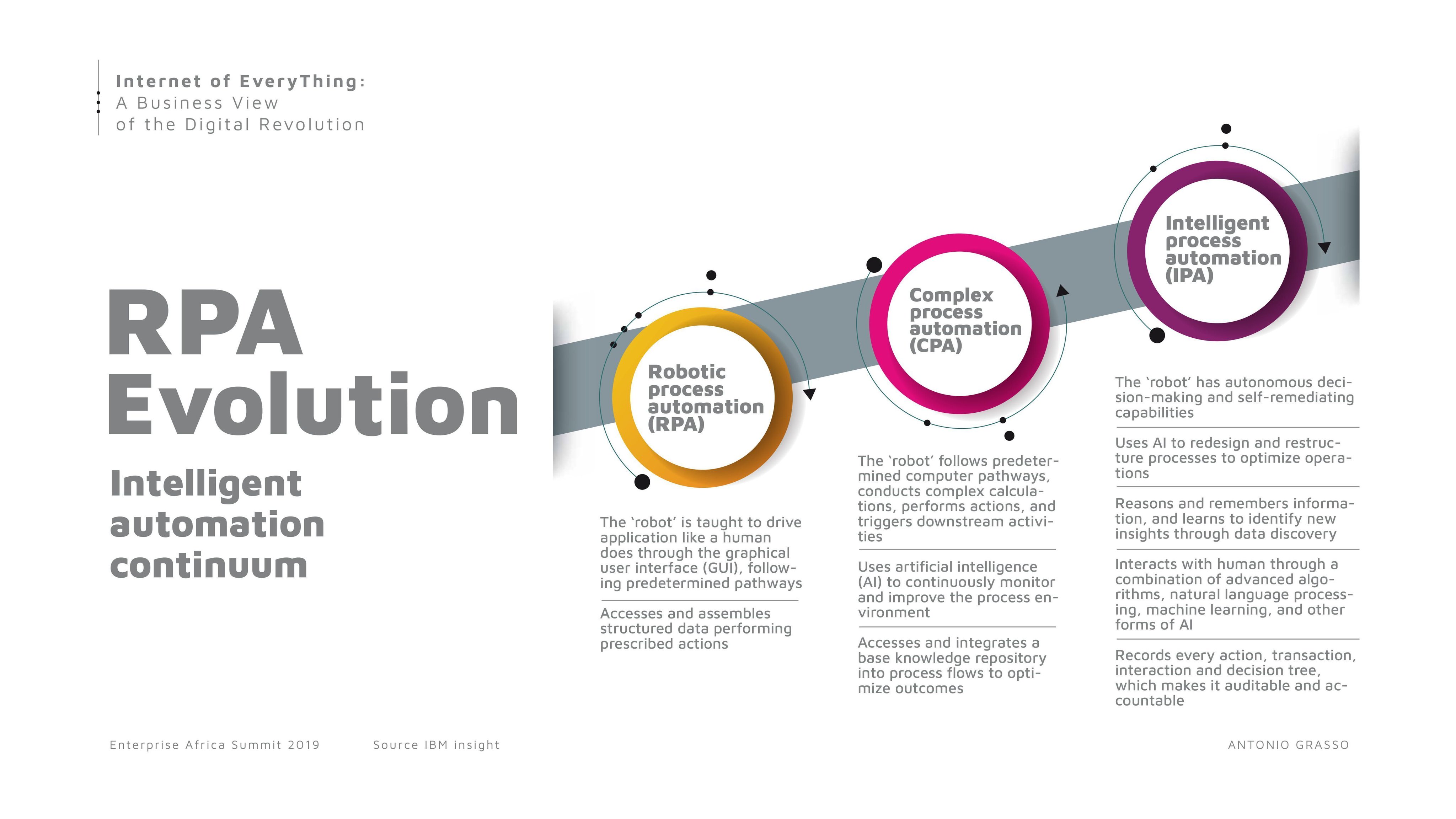 Internet of EveryThing:
A Business View
of the Digital Revolution

RPA Evolution

Intelligent automation continuum

Robotic process automation (RPA)

The 'robot' is taught to drive application like a human does through the graphical user interface (GUI), following predetermined pathways

Accesses and assembles structured data performing prescribed actions

Complex process automation (CPA)

The 'robot' follows predetermined computer pathways, conducts complex calculations, performs actions, and triggers downstream activities

Uses artificial intelligence (AI) to continuously monitor and improve the process environment

Accesses and integrates a base knowledge repository into process flows to optimize outcomes

Intelligent process automation (IPA)

The 'robot' has autonomous decision-making and self-remediating capabilities

Uses AI to redesign and restructure processes to optimize operations

Reasons and remembers information, and learns to identify new insights through data discovery

Interacts with human through a combination of advanced algorithms, natural language processing, machine learning, and other forms of AI

Records every action, transaction, interaction and decision tree, which makes it auditable and accountable

Enterprise Africa Summit 2019 Source IBM insight ANTONIO GRASSO